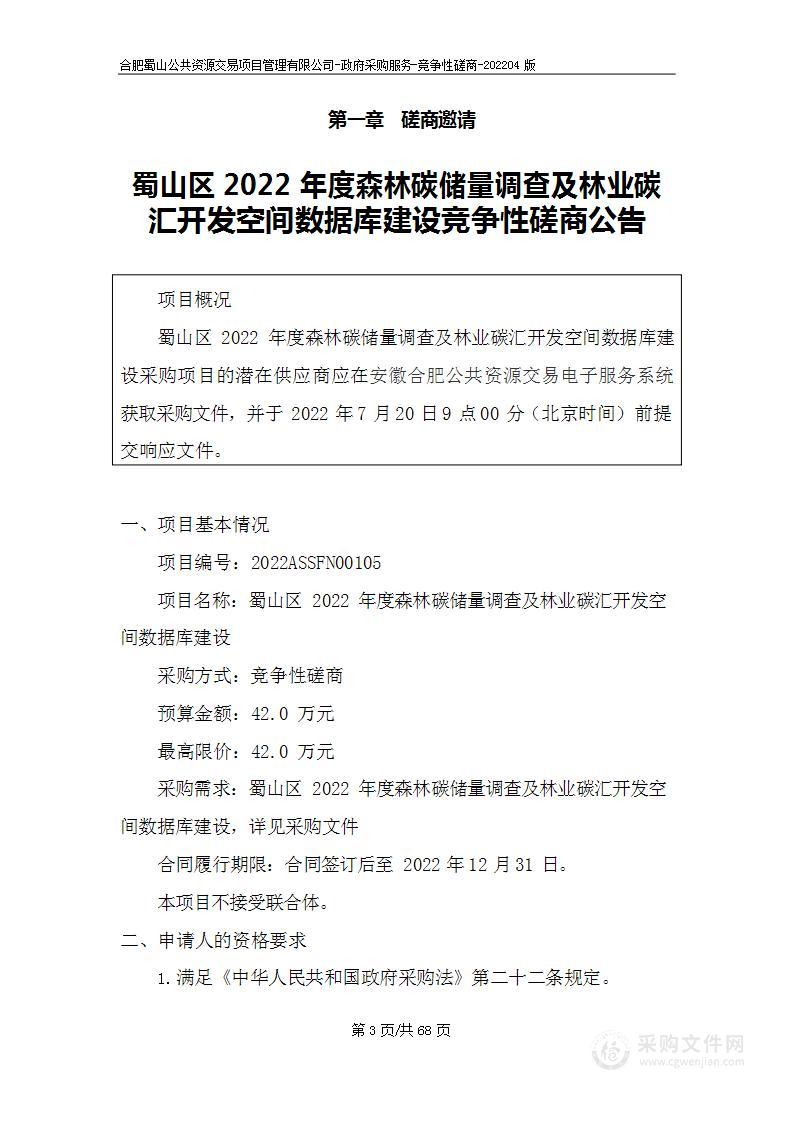 合肥蜀山公共资源交易项目管理有限公司-政府采购服务-竞争性磋商-202204 版

第一章 磋商邀请

蜀山区 2022 年度森林碳储量调查及林业碳汇开发空间数据库建设竞争性磋商公告

项目概况

蜀山区 2022 年度森林碳储量调查及林业碳汇开发空间数据库建设采购项目的潜在供应商应在安徽合肥公共资源交易电子服务系统获取采购文件，并于 2022 年 7 月 20 日 9 点 00 分（北京时间）前提交响应文件。

一、项目基本情况

项目编号：2022ASSFN00105

项目名称：蜀山区 2022 年度森林碳储量调查及林业碳汇开发空间数据库建设

采购方式：竞争性磋商

预算金额：42.0 万元

最高限价：42.0 万元

采购需求：蜀山区 2022 年度森林碳储量调查及林业碳汇开发空间数据库建设，详见采购文件

合同履行期限：合同签订后至 2022 年 12 月 31 日。

本项目不接受联合体。

二、申请人的资格要求

1.满足《中华人民共和国政府采购法》第二十二条规定。

第 3 页/共 68 页

采购文件网
www.cgwenjian.com